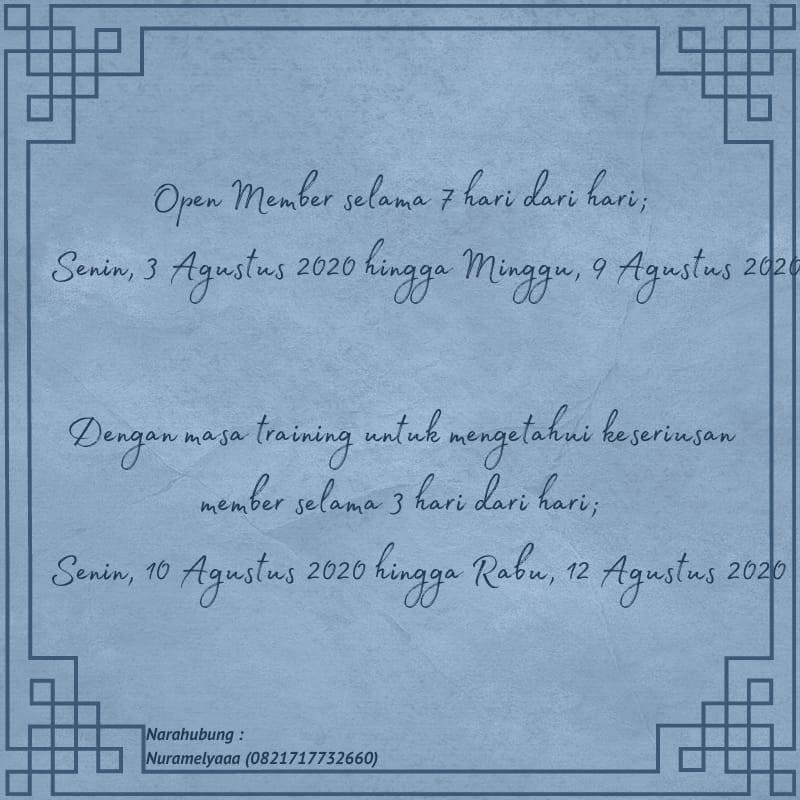 Open Member selama 7 hari dari hari;

Senin, 3 Agustus 2020 hingga Minggu, 9 Agustus 2020

Dengan masa training untuk mengetahui keseriusan member selama 3 hari dari hari;

Senin, 10 Agustus 2020 hingga Rabu, 12 Agustus 2020

Narahubung :
Nuramelyaaa (0821717732660)